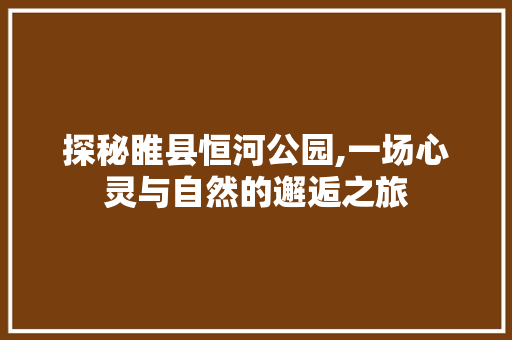 探秘睢县恒河公园,一场心灵与自然的邂逅之旅